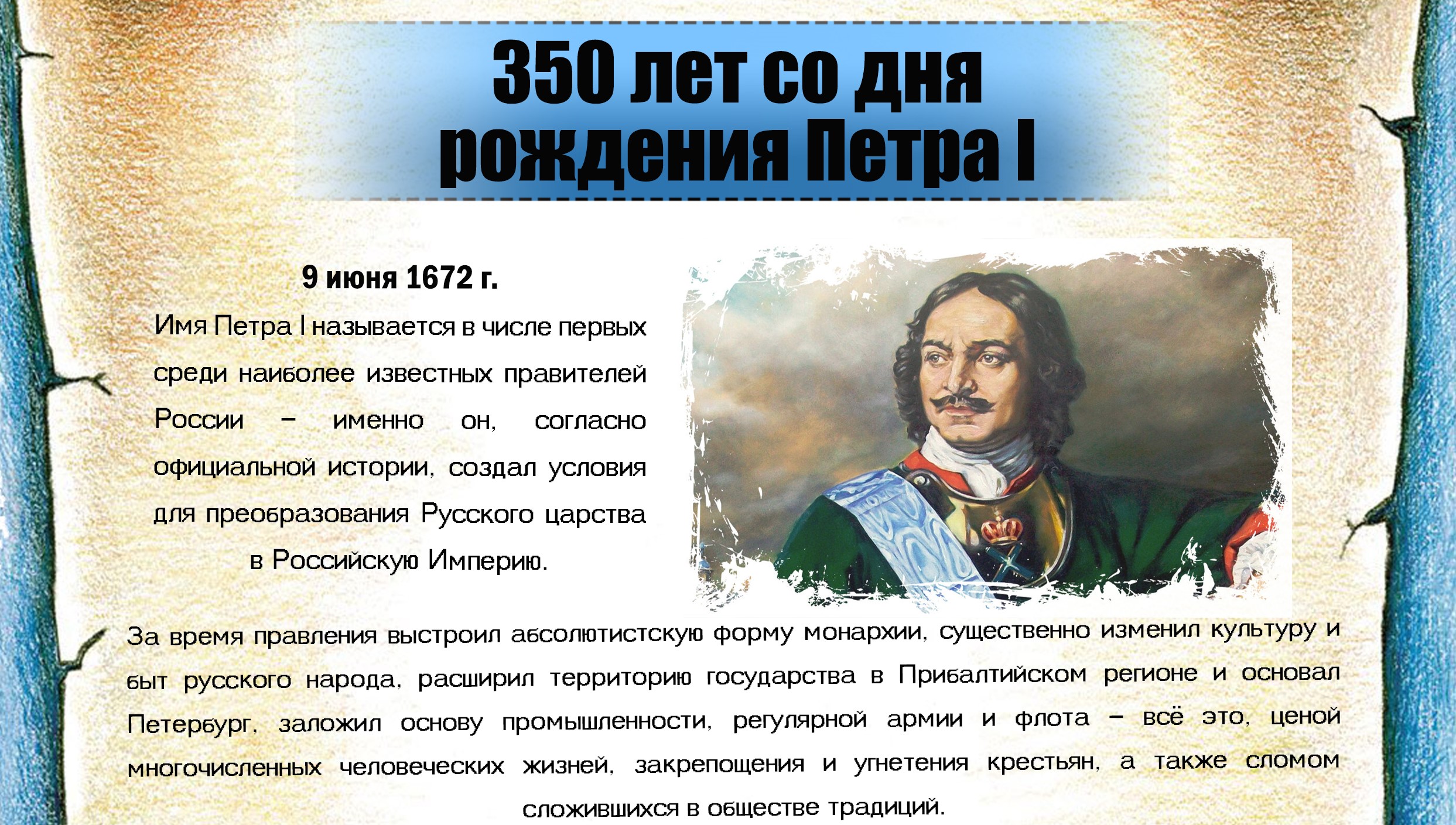 350 лет со дня рождения Петра I

9 июня 1672 г.

Имя Петра I называется в числе первых среди наиболее известных правителей России – именно он, согласно официальной истории, создал условия для преобразования Русского царства в Российскую Империю.

За время правления выстроил абсолютистскую форму монархии, существенно изменил культуру и быт русского народа, расширил территорию государства в Прибалтийском регионе и основал Петербург, заложил основу промышленности, регулярной армии и флота – всё это, ценой многочисленных человеческих жизней, закрепощения и угнетения крестьян, а также сломом сложившихся в обществе традиций.